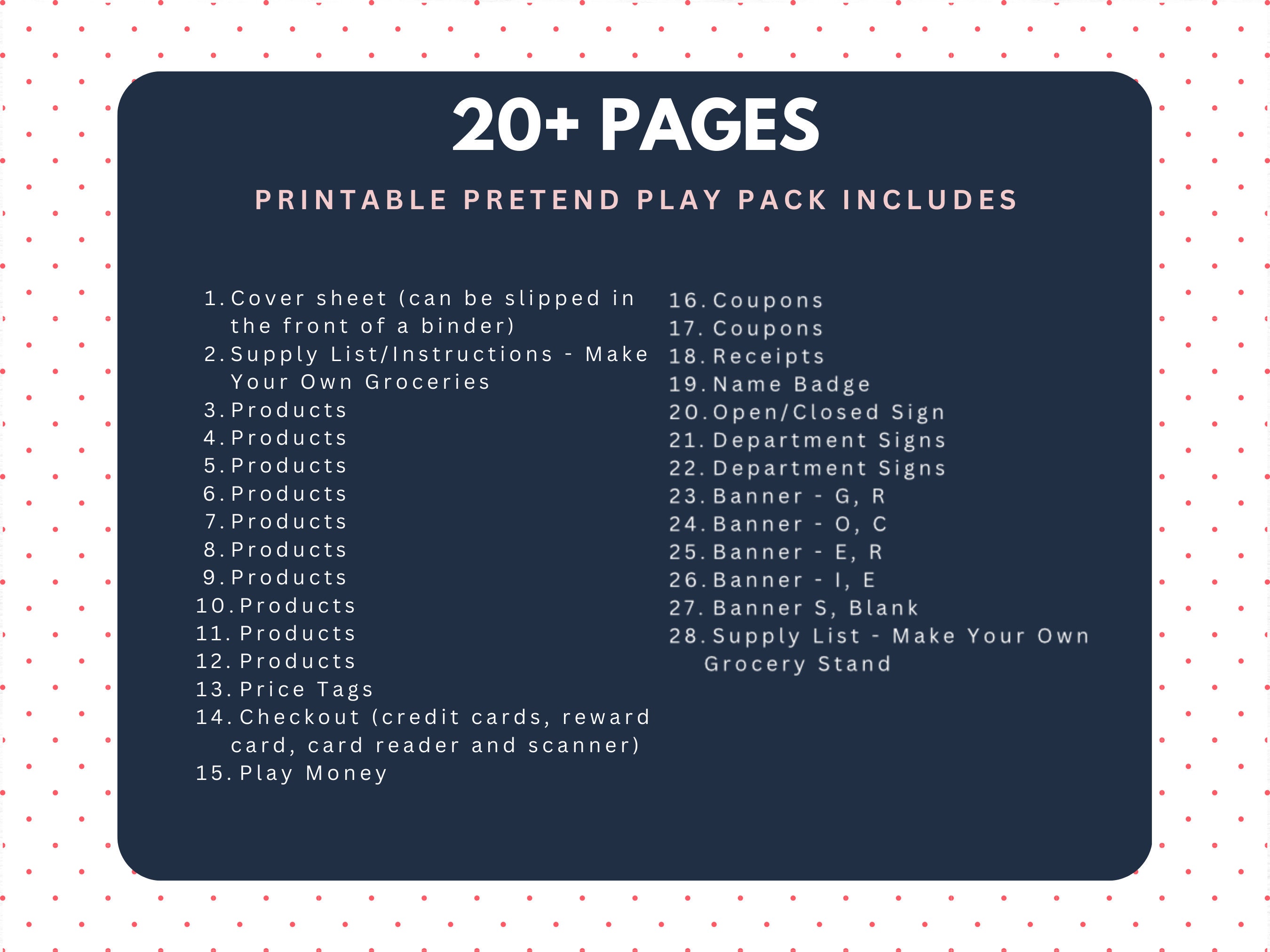 20+ PAGES

PRINTABLE PRETEND PLAY PACK INCLUDES

1. Cover sheet (can be slipped in the front of a binder)
2. Supply List/Instructions - Make Your Own Groceries
3. Products
4. Products
5. Products
6. Products
7. Products
8. Products
9. Products
10. Products
11. Products
12. Products
13. Price Tags
14. Checkout (credit cards, reward card, card reader and scanner)
15. Play Money

16. Coupons
17. Coupons
18. Receipts
19. Name Badge
20. Open/Closed Sign
21. Department Signs
22. Department Signs
23. Banner - G, R
24. Banner - O, C
25. Banner - E, R
26. Banner - I, E
27. Banner S, Blank
28. Supply List - Make Your Own Grocery Stand